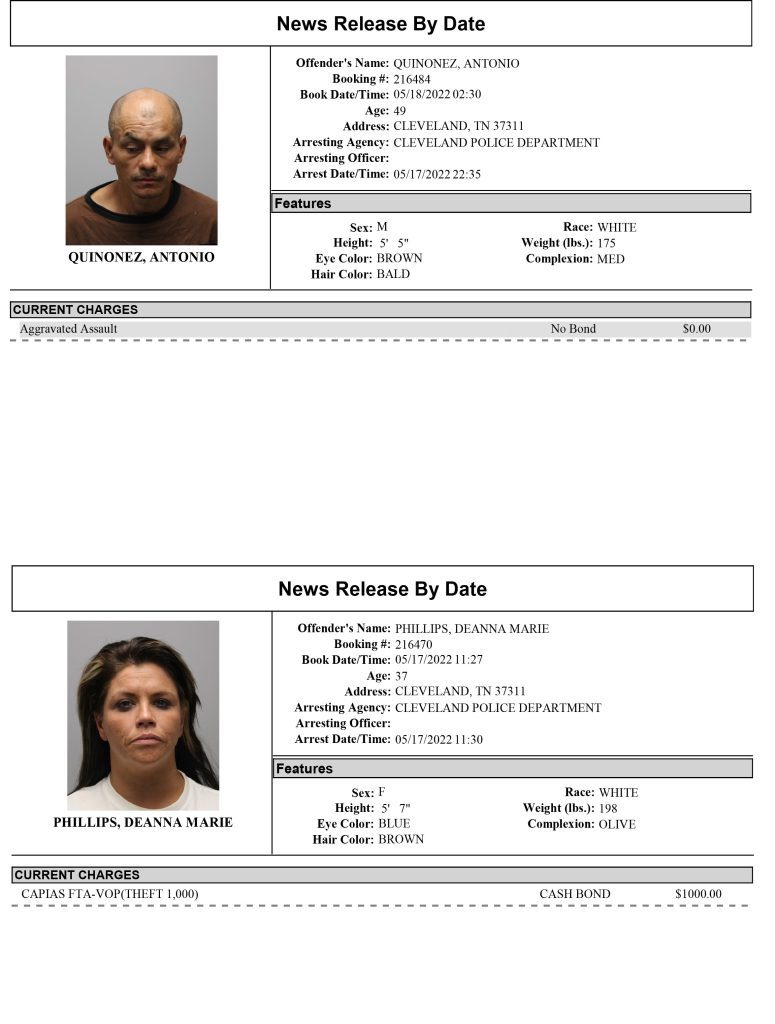 News Release By Date

QUINONEZ, ANTONIO

Offender's Name: QUINONEZ, ANTONIO
Booking #: 216484
Book Date/Time: 05/18/2022 02:30
Age: 49
Address: CLEVELAND, TN 37311
Arresting Agency: CLEVELAND POLICE DEPARTMENT
Arresting Officer:
Arrest Date/Time: 05/17/2022 22:35

Features

Sex: M
Height: 5' 5"
Eye Color: BROWN
Hair Color: BALD

Race: WHITE
Weight (lbs.): 175
Complexion: MED

CURRENT CHARGES

Aggravated Assault No Bond $0.00

News Release By Date

PHILLIPS, DEANNA MARIE

Offender's Name: PHILLIPS, DEANNA MARIE
Booking #: 216470
Book Date/Time: 05/17/2022 11:27
Age: 37
Address: CLEVELAND, TN 37311
Arresting Agency: CLEVELAND POLICE DEPARTMENT
Arresting Officer:
Arrest Date/Time: 05/17/2022 11:30

Features

Sex: F
Height: 5' 7"
Eye Color: BLUE
Hair Color: BROWN

Race: WHITE
Weight (lbs.): 198
Complexion: OLIVE

CURRENT CHARGES

CAPIAS FTA-VOP(THEFT 1,000) CASH BOND $1000.00